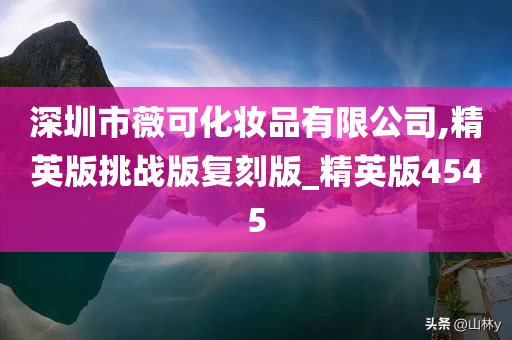 深圳市薇可化妆品有限公司,精英版挑战版复刻版_精英版4545

头条 @山林y